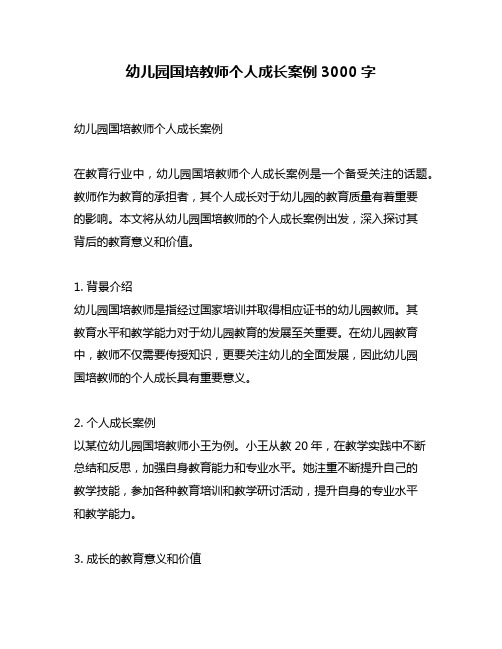 幼儿园国培教师个人成长案例 3000 字

幼儿园国培教师个人成长案例

在教育行业中，幼儿园国培教师个人成长案例是一个备受关注的话题。教师作为教育的承担者，其个人成长对于幼儿园的教育质量有着重要的影响。本文将从幼儿园国培教师的个人成长案例出发，深入探讨其背后的教育意义和价值。

1. 背景介绍
幼儿园国培教师是指经过国家培训并取得相应证书的幼儿园教师。其教育水平和教学能力对于幼儿园教育的发展至关重要。在幼儿园教育中，教师不仅需要传授知识，更要关注幼儿的全面发展，因此幼儿园国培教师的个人成长具有重要意义。

2. 个人成长案例
以某位幼儿园国培教师小王为例。小王从教 20 年，在教学实践中不断总结和反思，加强自身教育能力和专业水平。她注重不断提升自己的教学技能，参加各种教育培训和教学研讨活动，提升自身的专业水平和教学能力。

3. 成长的教育意义和价值